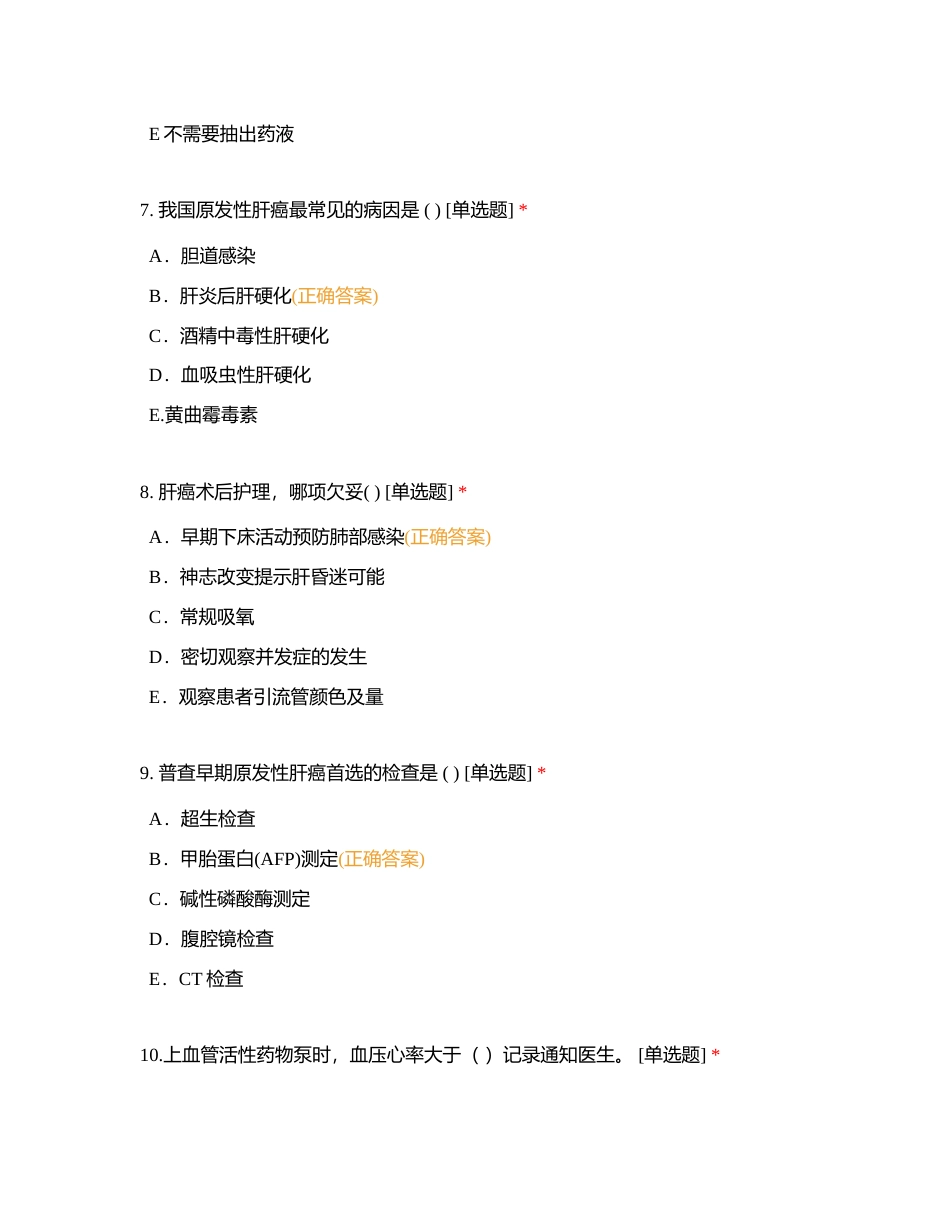 E 不需要抽出药液

7. 我国原发性肝癌最常见的病因是 ( ) [单选题] *

A．胆道感染

B．肝炎后肝硬化(正确答案)

C．酒精中毒性肝硬化

D．血吸虫性肝硬化

E.黄曲霉毒素

8. 肝癌术后护理，哪项欠妥( ) [单选题] *

A．早期下床活动预防肺部感染(正确答案)

B．神志改变提示肝昏迷可能

C．常规吸氧

D．密切观察并发症的发生

E．观察患者引流管颜色及量

9. 普查早期原发性肝癌首选的检查是 ( ) [单选题] *

A．超生检查

B．甲胎蛋白(AFP)测定(正确答案)

C．碱性磷酸酶测定

D．腹腔镜检查

E．CT 检查

10.上血管活性药物泵时，血压心率大于（ ）记录通知医生。 [单选题] *